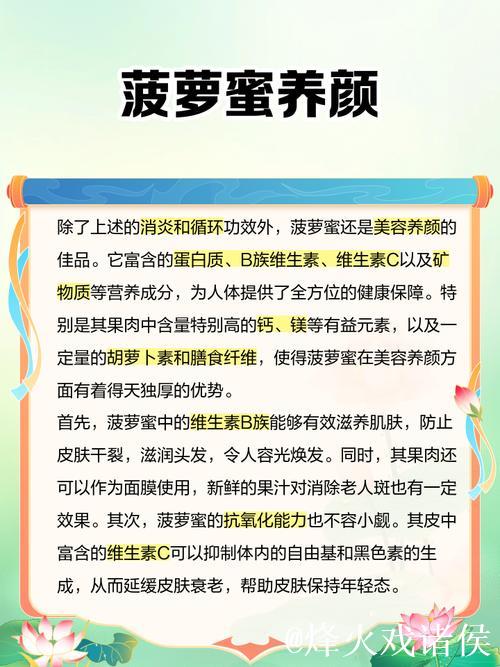 菠萝蜜养颜

除了上述的消炎和循环功效外，菠萝蜜还是美容养颜的佳品。它富含的蛋白质、B族维生素、维生素C以及矿物质等营养成分，为人体提供了全方位的健康保障。特别是其果肉中含量特别高的钙、镁等有益元素，以及一定量的胡萝卜素和膳食纤维，使得菠萝蜜在美容养颜方面有着得天独厚的优势。

首先，菠萝蜜中的维生素B族能够有效滋养肌肤，防止皮肤干裂，滋润头发，令人容光焕发。同时，其果肉还可以作为面膜使用，新鲜的果汁对消除老人斑也有一定效果。其次，菠萝蜜的抗氧化能力也不容小觑。其皮中富含的维生素C可以抑制体内的自由基和黑色素的生成，从而延缓皮肤衰老，帮助皮肤保持年轻态。

@烽火戏诸侯